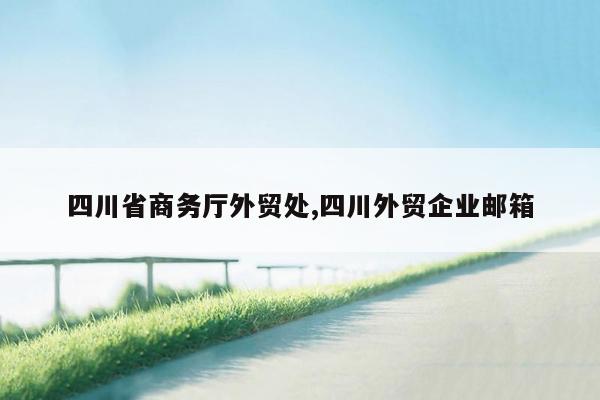 四川省商务厅外贸处,四川外贸企业邮箱